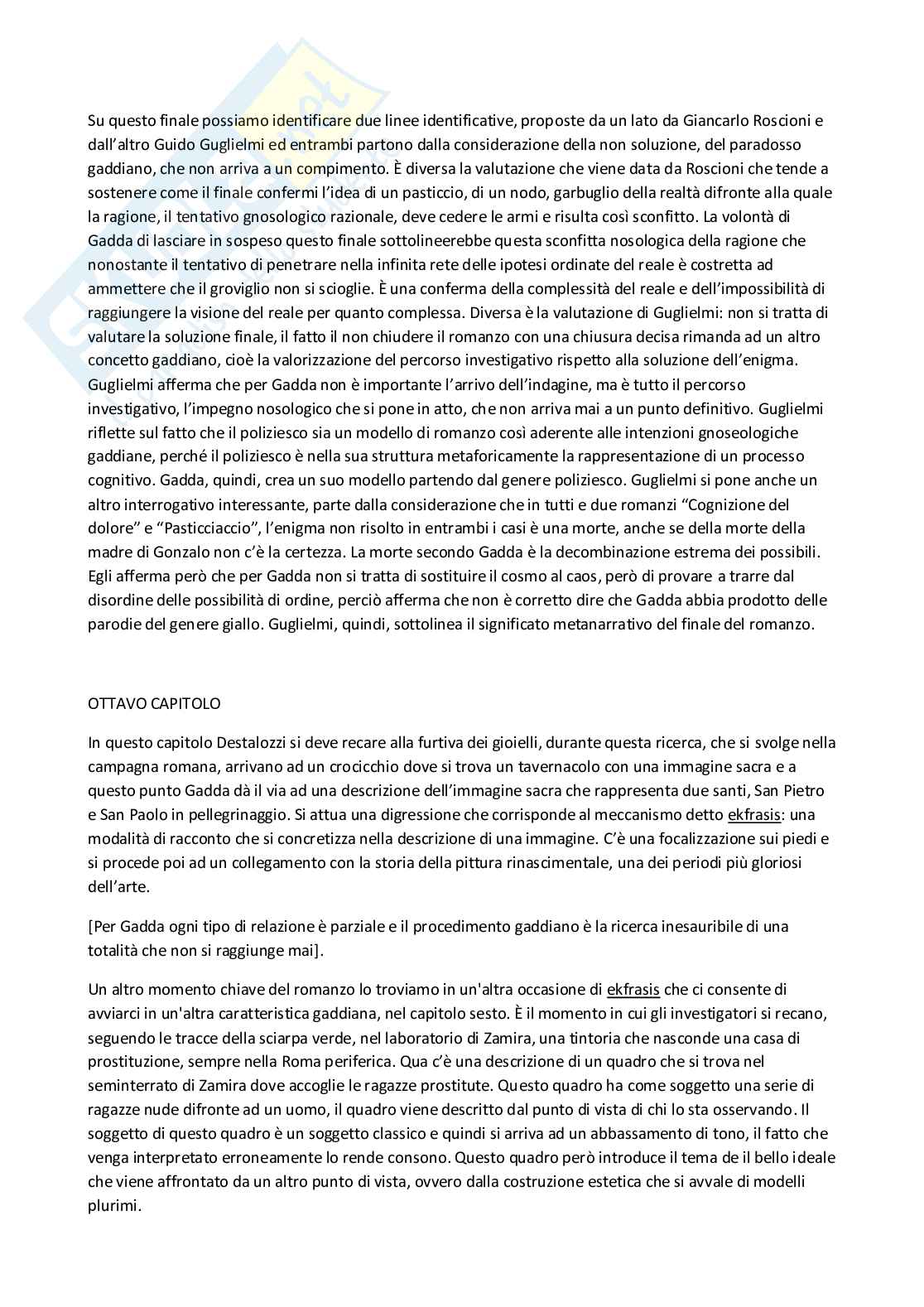 Su questo finale possiamo identificare due linee identificative, proposte da un lato da Giancarlo Roscioni e dall'altro Guido Guglielmi ed entrambi partono dalla considerazione della non soluzione, del paradosso gaddiano, che non arriva a un compimento. È diversa la valutazione che viene data da Roscioni che tende a sostenere come il finale confermi l'idea di un pasticcio, di un nodo, garbuglio della realtà difronte alla quale la ragione, il tentativo gnosologico razionale, deve cedere le armi e risulta così sconfitto. La volontà di Gadda di lasciare in sospeso questo finale sottolineerebbe questa sconfitta nosologica della ragione che nonostante il tentativo di penetrare nella infinita rete delle ipotesi ordinate del reale è costretta ad ammettere che il groviglio non si scioglie. È una conferma della complessità del reale e dell'impossibilità di raggiungere la visione del reale per quanto complessa. Diversa è la valutazione di Guglielmi: non si tratta di valutare la soluzione finale, il fatto il non chiudere il romanzo con una chiusura decisa rimanda ad un altro concetto gaddiano, cioè la valorizzazione del percorso investigativo rispetto alla soluzione dell'enigma. Guglielmi afferma che per Gadda non è importante l'arrivo dell'indagine, ma è tutto il percorso investigativo, l'impegno nosologico che si pone in atto, che non arriva mai a un punto definitivo. Guglielmi riflette sul fatto che il poliziesco sia un modello di romanzo così aderente alle intenzioni gnoseologiche gaddiane, perché il poliziesco è nella sua struttura metaforicamente la rappresentazione di un processo cognitivo. Gadda, quindi, crea un suo modello partendo dal genere poliziesco. Guglielmi si pone anche un altro interrogativo interessante, parte dalla considerazione che in tutti e due romanzi "Cognizione del dolore" e "Pasticciaccio", l'enigma non risolto in entrambi i casi è una morte, anche se della morte della madre di Gonzalo non c'è la certezza. La morte secondo Gadda è la decombinazione estrema dei possibili. Egli afferma però che per Gadda non si tratta di sostituire il cosmo al caos, però di provare a trarre dal disordine delle possibilità di ordine, perciò afferma che non è corretto dire che Gadda abbia prodotto delle parodie del genere giallo. Guglielmi, quindi, sottolinea il significato metanarrativo del finale del romanzo.

OTTAVO CAPITOLO

In questo capitolo Destalozzi si deve recare alla furtiva dei gioielli, durante questa ricerca, che si svolge nella campagna romana, arrivano ad un crocicchio dove si trova un tavernacolo con una immagine sacra e a questo punto Gadda dà il via ad una descrizione dell'immagine sacra che rappresenta due santi, San Pietro e San Paolo in pellegrinaggio. Si attua una digressione che corrisponde al meccanismo detto ekfrasis: una modalità di racconto che si concretizza nella descrizione di una immagine. C'è una focalizzazione sui piedi e si procede poi ad un collegamento con la storia della pittura rinascimentale, una dei periodi più gloriosi dell'arte.

[Per Gadda ogni tipo di relazione è parziale e il procedimento gaddiano è la ricerca inesauribile di una totalità che non si raggiunge mai].

Un altro momento chiave del romanzo lo troviamo in un'altra occasione di ekfrasis che ci consente di avviarci in un'altra caratteristica gaddiana, nel capitolo sesto. È il momento in cui gli investigatori si recano, seguendo le tracce della sciarpa verde, nel laboratorio di Zamira, una tintoria che nasconde una casa di prostituzione, sempre nella Roma periferica. Qua c'è una descrizione di un quadro che si trova nel seminterrato di Zamira dove accoglie le ragazze prostitute. Questo quadro ha come soggetto una serie di ragazze nude difronte ad un uomo, il quadro viene descritto dal punto di vista di chi lo sta osservando. Il soggetto di questo quadro è un soggetto classico e quindi si arriva ad un abbassamento di tono, il fatto che venga interpretato erroneamente lo rende consono. Questo quadro però introduce il tema de il bello ideale che viene affrontato da un altro punto di vista, ovvero dalla costruzione estetica che si avvale di modelli plurimi.